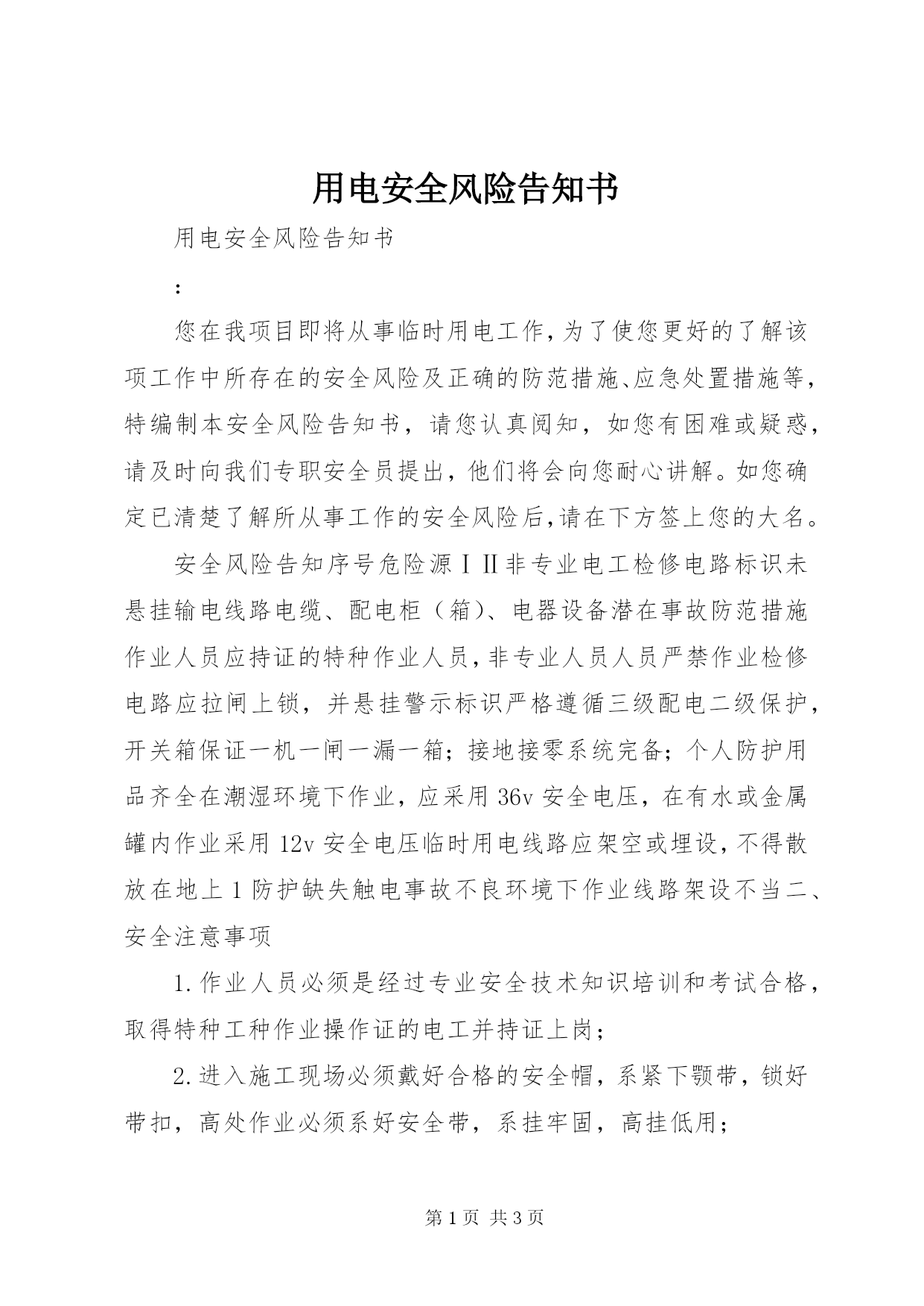 用电安全风险告知书

用电安全风险告知书

：

您在我项目即将从事临时用电工作，为了使您更好的了解该项工作中所存在的安全风险及正确的防范措施、应急处置措施等，特编制本安全风险告知书，请您认真阅知，如您有困难或疑惑，请及时向我们专职安全员提出，他们将会向您耐心讲解。如您确定已清楚了解所从事工作的安全风险后，请在下方签上您的大名。

安全风险告知序号危险源ⅠⅡ非专业电工检修电路标识未悬挂输电线路电缆、配电柜（箱）、电器设备潜在事故防范措施作业人员应持证的特种作业人员，非专业人员人员严禁作业检修电路应拉闸上锁，并悬挂警示标识严格遵循三级配电二级保护，开关箱保证一机一闸一漏一箱；接地接零系统完备；个人防护用品齐全在潮湿环境下作业，应采用36v安全电压，在有水或金属罐内作业采用12v安全电压临时用电线路应架空或埋设，不得散放在地上1防护缺失触电事故不良环境下作业线路架设不当二、安全注意事项

1.作业人员必须是经过专业安全技术知识培训和考试合格，取得特种工种作业操作证的电工并持证上岗；

2.进入施工现场必须戴好合格的安全帽，系紧下颚带，锁好带扣，高处作业必须系好安全带，系挂牢固，高挂低用；

第1页 共3页